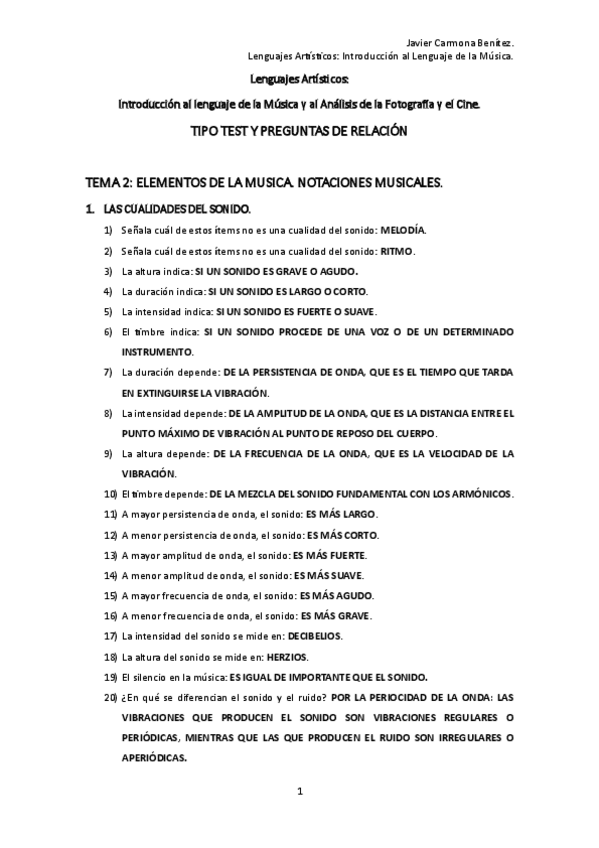 Javier Carmona Benítez.
Lenguajes Artísticos: Introducción al Lenguaje de la Música.

Lenguajes Artísticos:

Introducción al lenguaje de la Música y al Análisis de la Fotografía y el Cine.

TIPO TEST Y PREGUNTAS DE RELACIÓN

TEMA 2: ELEMENTOS DE LA MUSICA. NOTACIONES MUSICALES.

1. LAS CUALIDADES DEL SONIDO.

1) Señala cuál de estos ítems no es una cualidad del sonido: MELODÍA.
2) Señala cuál de estos ítems no es una cualidad del sonido: RITMO.
3) La altura indica: SI UN SONIDO ES GRAVE O AGUDO.
4) La duración indica: SI UN SONIDO ES LARGO O CORTO.
5) La intensidad indica: SI UN SONIDO ES FUERTE O SUAVE.
6) El timbre indica: SI UN SONIDO PROCEDE DE UNA VOZ O DE UN DETERMINADO INSTRUMENTO.
7) La duración depende: DE LA PERSISTENCIA DE ONDA, QUE ES EL TIEMPO QUE TARDA EN EXTINGUIRSE LA VIBRACIÓN.
8) La intensidad depende: DE LA AMPLITUD DE LA ONDA, QUE ES LA DISTANCIA ENTRE EL PUNTO MÁXIMO DE VIBRACIÓN AL PUNTO DE REPOSO DEL CUERPO.
9) La altura depende: DE LA FRECUENCIA DE LA ONDA, QUE ES LA VELOCIDAD DE LA VIBRACIÓN.
10) El timbre depende: DE LA MEZCLA DEL SONIDO FUNDAMENTAL CON LOS ARMÓNICOS.
11) A mayor persistencia de onda, el sonido: ES MÁS LARGO.
12) A menor persistencia de onda, el sonido: ES MÁS CORTO.
13) A mayor amplitud de onda, el sonido: ES MÁS FUERTE.
14) A menor amplitud de onda, el sonido: ES MÁS SUAVE.
15) A mayor frecuencia de onda, el sonido: ES MÁS AGUDO.
16) A menor frecuencia de onda, el sonido: ES MÁS GRAVE.
17) La intensidad del sonido se mide en: DECIBELIOS.
18) La altura del sonido se mide en: HERZIOS.
19) El silencio en la música: ES IGUAL DE IMPORTANTE QUE EL SONIDO.
20) ¿En qué se diferencian el sonido y el ruido? POR LA PERIOCIDAD DE LA ONDA: LAS VIBRACIONES QUE PRODUCEN EL SONIDO SON VIBRACIONES REGULARES O PERIÓDICAS, MIENTRAS QUE LAS QUE PRODUCEN EL RUIDO SON IRREGULARES O APERIÓDICAS.

1